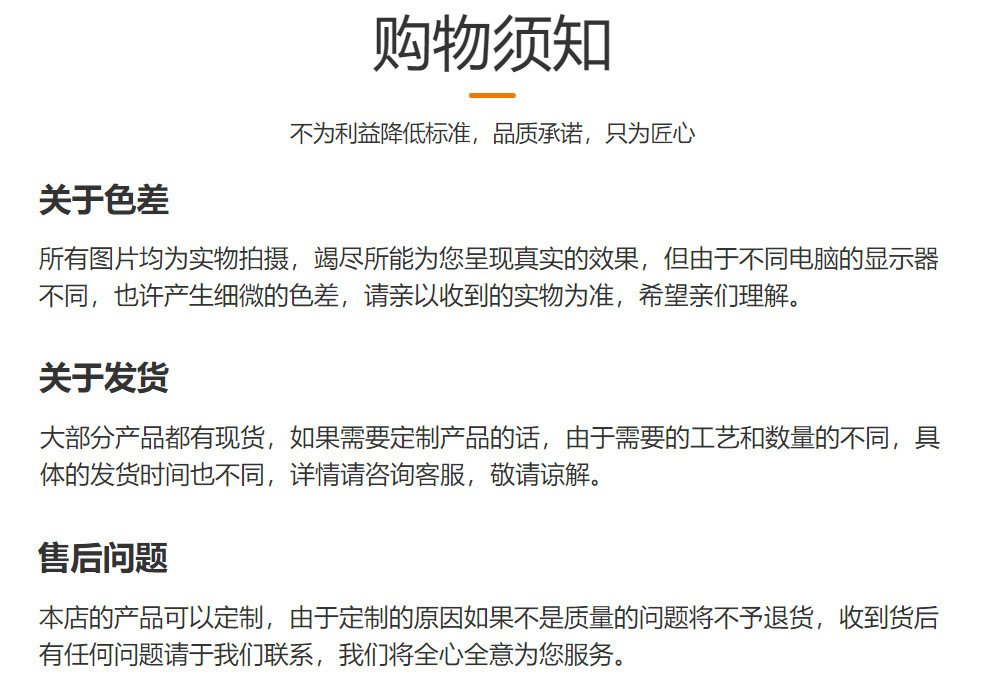 购物须知

不为利益降低标准，品质承诺，只为匠心

关于色差

所有图片均为实物拍摄，竭尽所能为您呈现真实的效果，但由于不同电脑的显示器不同，也许产生细微的色差，请亲以收到的实物为准，希望亲们理解。

关于发货

大部分产品都有现货，如果需要定制产品的话，由于需要的工艺和数量的不同，具体的发货时间也不同，详情请咨询客服，敬请谅解。

售后问题

本店的产品可以定制，由于定制的原因如果不是质量的问题将不予退货，收到货后有任何问题请于我们联系，我们将全心全意为您服务。